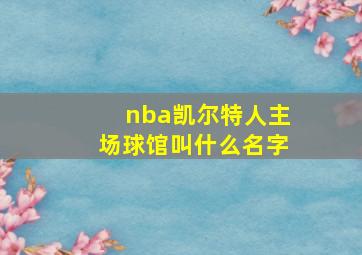 nba凯尔特人主场球馆叫什么名字